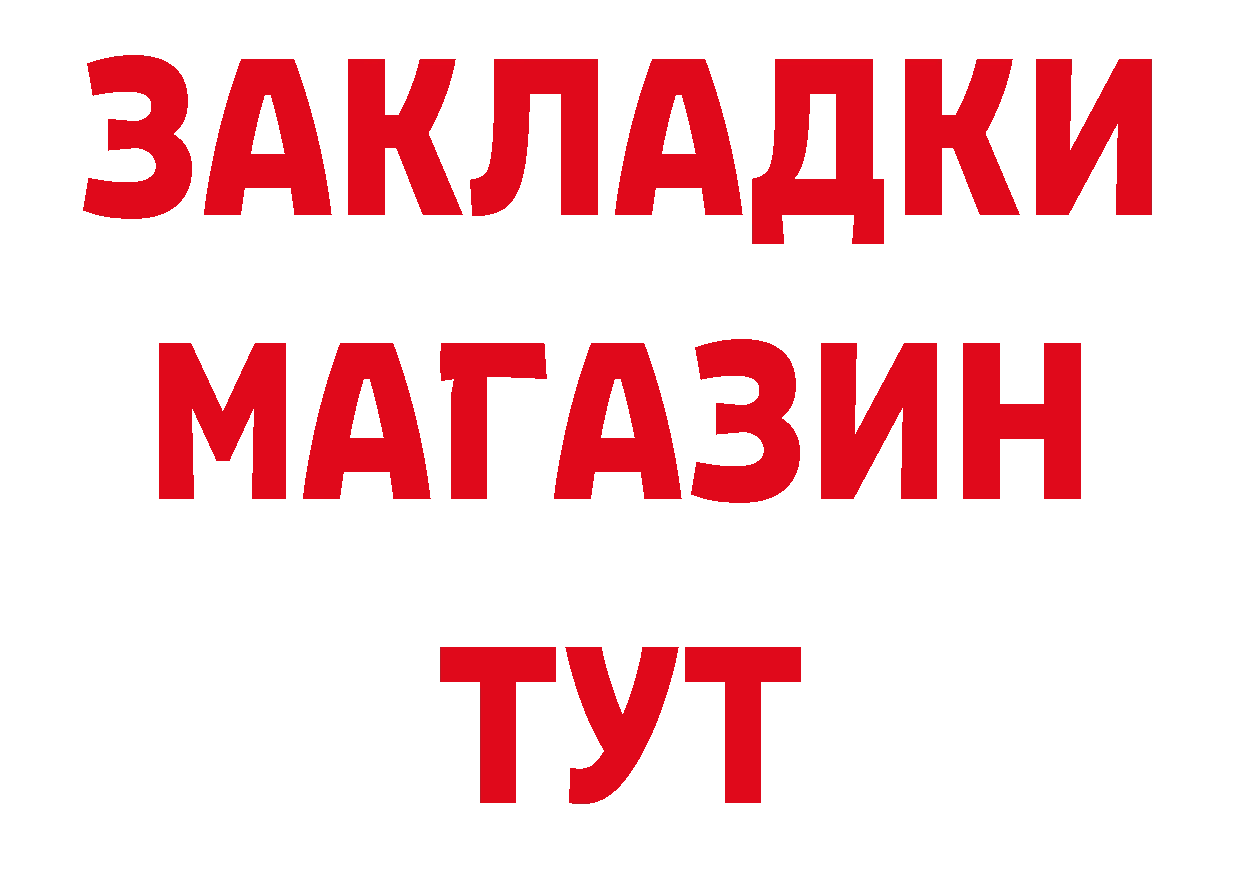 ЗАКЛАДКИ
МАГАЗИН
ТУТ